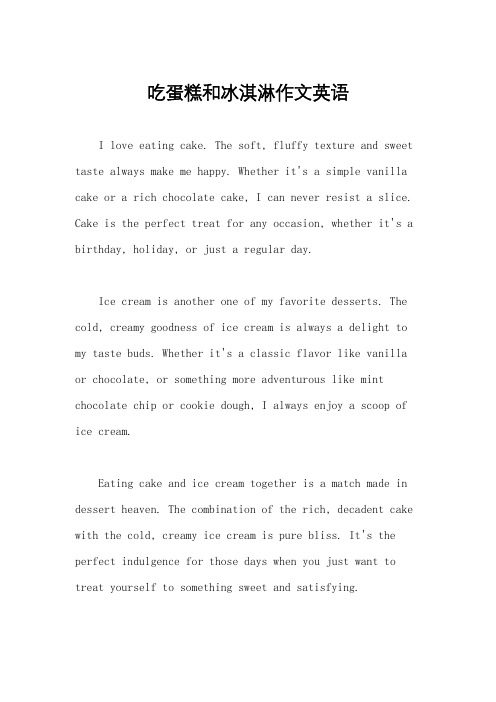 吃蛋糕和冰淇淋作文英语

I love eating cake. The soft, fluffy texture and sweet taste always make me happy. Whether it's a simple vanilla cake or a rich chocolate cake, I can never resist a slice. Cake is the perfect treat for any occasion, whether it's a birthday, holiday, or just a regular day.

Ice cream is another one of my favorite desserts. The cold, creamy goodness of ice cream is always a delight to my taste buds. Whether it's a classic flavor like vanilla or chocolate, or something more adventurous like mint chocolate chip or cookie dough, I always enjoy a scoop of ice cream.

Eating cake and ice cream together is a match made in dessert heaven. The combination of the rich, decadent cake with the cold, creamy ice cream is pure bliss. It's the perfect indulgence for those days when you just want to treat yourself to something sweet and satisfying.